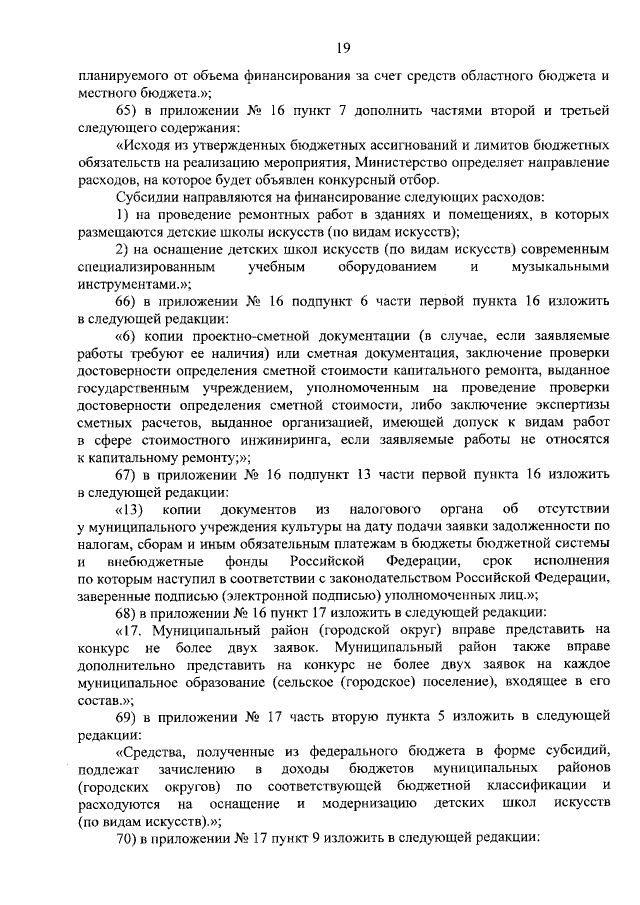 19

планируемого от объема финансирования за счет средств областного бюджета и местного бюджета.»;

65) в приложении № 16 пункт 7 дополнить частями второй и третьей следующего содержания:

«Исходя из утвержденных бюджетных ассигнований и лимитов бюджетных обязательств на реализацию мероприятия, Министерство определяет направление расходов, на которое будет объявлен конкурсный отбор.

Субсидии направляются на финансирование следующих расходов:

1) на проведение ремонтных работ в зданиях и помещениях, в которых размещаются детские школы искусств (по видам искусств);

2) на оснащение детских школ искусств (по видам искусств) современным специализированным учебным оборудованием и музыкальными инструментами.»;

66) в приложении № 16 подпункт 6 части первой пункта 16 изложить в следующей редакции:

«6) копии проектно-сметной документации (в случае, если заявляемые работы требуют ее наличия) или сметная документация, заключение проверки достоверности определения сметной стоимости капитального ремонта, выданное государственным учреждением, уполномоченным на проведение проверки достоверности определения сметной стоимости, либо заключение экспертизы сметных расчетов, выданное организацией, имеющей допуск к видам работ в сфере стоимостного инжиниринга, если заявляемые работы не относятся к капитальному ремонту;»;

67) в приложении № 16 подпункт 13 части первой пункта 16 изложить в следующей редакции:

«13) копии документов из налогового органа об отсутствии у муниципального учреждения культуры на дату подачи заявки задолженности по налогам, сборам и иным обязательным платежам в бюджеты бюджетной системы и внебюджетные фонды Российской Федерации, срок исполнения по которым наступил в соответствии с законодательством Российской Федерации, заверенные подписью (электронной подписью) уполномоченных лиц.»;

68) в приложении № 16 пункт 17 изложить в следующей редакции:

«17. Муниципальный район (городской округ) вправе представить на конкурс не более двух заявок. Муниципальный район также вправе дополнительно представить на конкурс не более двух заявок на каждое муниципальное образование (сельское (городское) поселение), входящее в его состав.»;

69) в приложении № 17 часть вторую пункта 5 изложить в следующей редакции:

«Средства, полученные из федерального бюджета в форме субсидий, подлежат зачислению в доходы бюджетов муниципальных районов (городских округов) по соответствующей бюджетной классификации и расходуются на оснащение и модернизацию детских школ искусств (по видам искусств).»;

70) в приложении № 17 пункт 9 изложить в следующей редакции: